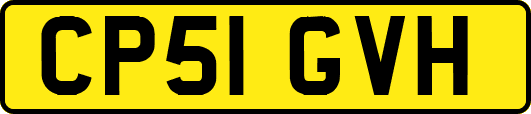 CP51 GVH